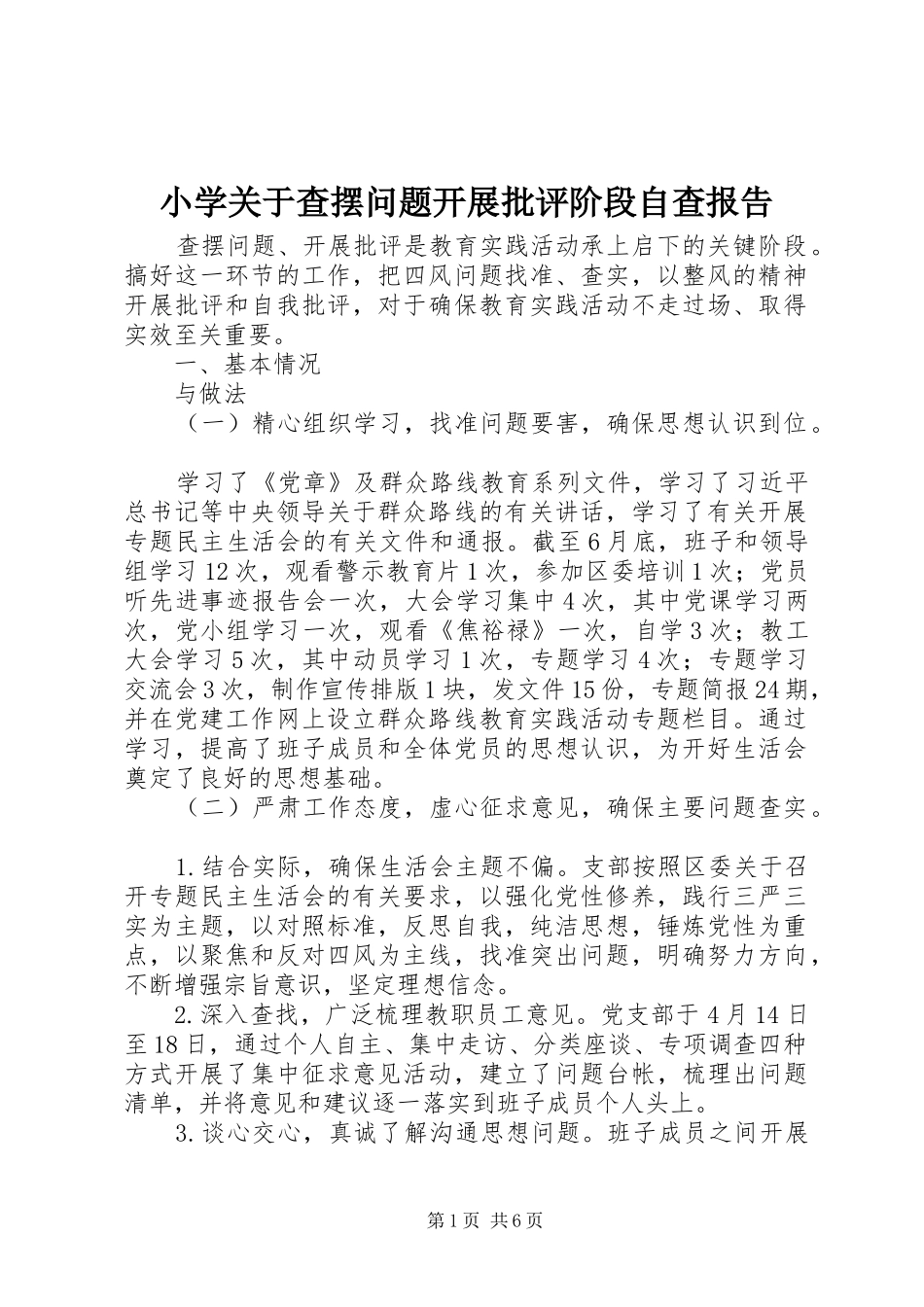 小学关于查摆问题开展批评阶段自查报告

查摆问题、开展批评是教育实践活动承上启下的关键阶段。搞好这一环节的工作，把四风问题找准、查实，以整风的精神开展批评和自我批评，对于确保教育实践活动不走过场、取得实效至关重要。

一、基本情况

与做法

（一）精心组织学习，找准问题要害，确保思想认识到位。

学习了《党章》及群众路线教育系列文件，学习了习近平总书记等中央领导关于群众路线的有关讲话，学习了有关开展专题民主生活会的有关文件和通报。截至6月底，班子和领导组学习12次，观看警示教育片1次，参加区委培训1次；党员听先进事迹报告会一次，大会学习集中4次，其中党课学习两次，党小组学习一次，观看《焦裕禄》一次，自学3次；教工大会学习5次，其中动员学习1次，专题学习4次；专题学习交流会3次，制作宣传排版1块，发文件15份，专题简报24期，并在党建工作网上设立群众路线教育实践活动专题栏目。通过学习，提高了班子成员和全体党员的思想认识，为开好生活会奠定了良好的思想基础。

（二）严肃工作态度，虚心征求意见，确保主要问题查实。

1.结合实际，确保生活会主题不偏。支部按照区委关于召开专题民主生活会的有关要求，以强化党性修养，践行三严三实为主题，以对照标准，反思自我，纯洁思想，锤炼党性为重点，以聚焦和反对四风为主线，找准突出问题，明确努力方向，不断增强宗旨意识，坚定理想信念。

2.深入查找，广泛梳理教职员工意见。党支部于4月14日至18日，通过个人自主、集中走访、分类座谈、专项调查四种方式开展了集中征求意见活动，建立了问题台帐，梳理出问题清单，并将意见和建议逐一落实到班子成员个人头上。

3.谈心交心，真诚了解沟通思想问题。班子成员之间开展

第1页 共6页